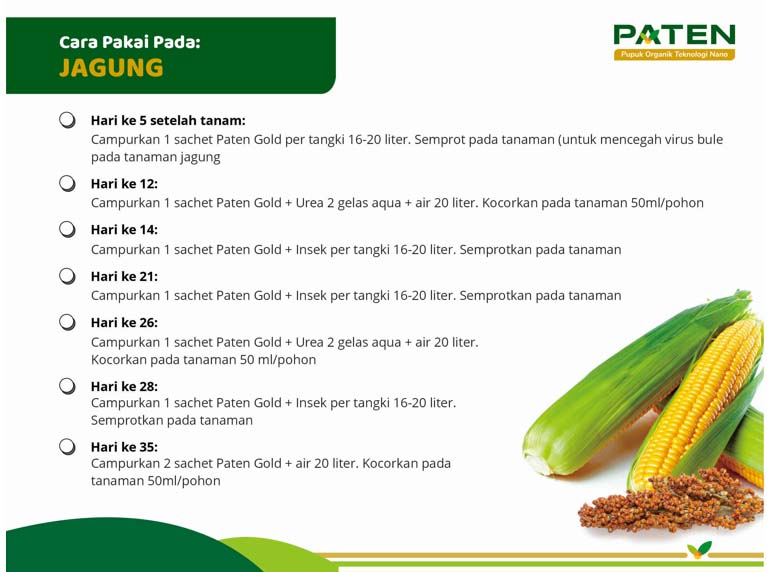 Cara Pakai Pada:
JAGUNG

PATEN
Pupuk Organik Teknologi Nano

Hari ke 5 setelah tanam:
Campurkan 1 sachet Paten Gold per tangki 16-20 liter. Semprot pada tanaman (untuk mencegah virus bule pada tanaman jagung

Hari ke 12:
Campurkan 1 sachet Paten Gold + Urea 2 gelas aqua + air 20 liter. Kocorkan pada tanaman 50ml/pohon

Hari ke 14:
Campurkan 1 sachet Paten Gold + Insek per tangki 16-20 liter. Semprotkan pada tanaman

Hari ke 21:
Campurkan 1 sachet Paten Gold + Insek per tangki 16-20 liter. Semprotkan pada tanaman

Hari ke 26:
Campurkan 1 sachet Paten Gold + Urea 2 gelas aqua + air 20 liter. Kocorkan pada tanaman 50 ml/pohon

Hari ke 28:
Campurkan 1 sachet Paten Gold + Insek per tangki 16-20 liter. Semprotkan pada tanaman

Hari ke 35:
Campurkan 2 sachet Paten Gold + air 20 liter. Kocorkan pada tanaman 50ml/pohon